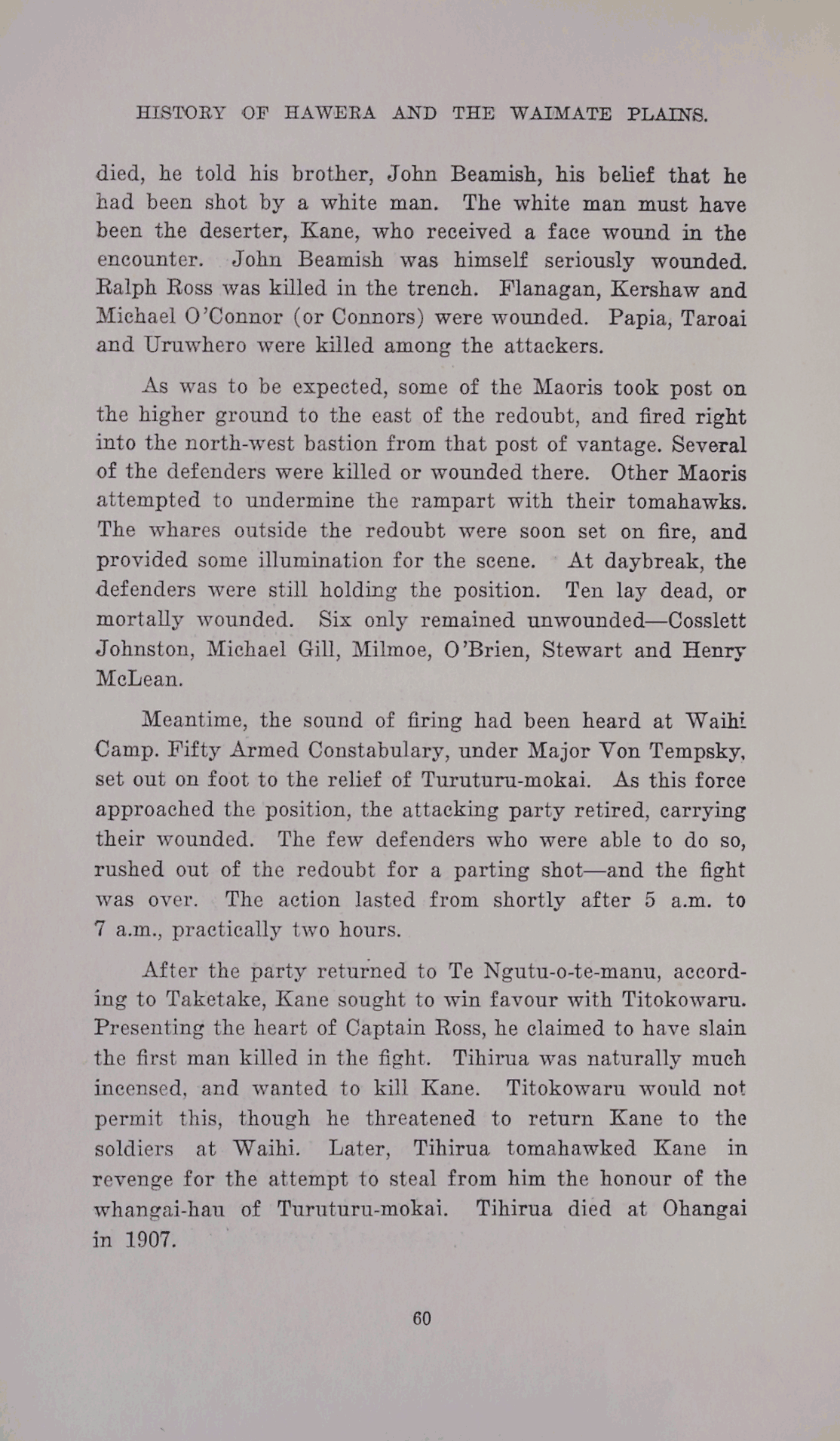 HISTORY OF HAWERA AND THE WAIMATE PLAINS.

died, he told his brother, John Beamish, his belief that he had been shot by a white man. The white man must have been the deserter, Kane, who received a face wound in the encounter. John Beamish was himself seriously wounded. Ralph Ross was killed in the trench. Flanagan, Kershaw and Michael O'Connor (or Connors) were wounded. Papia, Taroai and Uruwhero were killed among the attackers.

As was to be expected, some of the Maoris took post on the higher ground to the east of the redoubt, and fired right into the north-west bastion from that post of vantage. Several of the defenders were killed or wounded there. Other Maoris attempted to undermine the rampart with their tomahawks. The whares outside the redoubt were soon set on fire, and provided some illumination for the scene. At daybreak, the defenders were still holding the position. Ten lay dead, or mortally wounded. Six only remained unwounded—Cosslett Johnston, Michael Gill, Milmoe, O'Brien, Stewart and Henry McLean.

Meantime, the sound of firing had been heard at Waihi Camp. Fifty Armed Constabulary, under Major Von Tempsky, set out on foot to the relief of Turuturu-mokai. As this force approached the position, the attacking party retired, carrying their wounded. The few defenders who were able to do so, rushed out of the redoubt for a parting shot—and the fight was over. The action lasted from shortly after 5 a.m. to 7 a.m., practically two hours.

After the party returned to Te Ngutu-o-te-manu, according to Taketake, Kane sought to win favour with Titokowaru. Presenting the heart of Captain Ross, he claimed to have slain the first man killed in the fight. Tihirua was naturally much incensed, and wanted to kill Kane. Titokowaru would not permit this, though he threatened to return Kane to the soldiers at Waihi. Later, Tihirua tomahawked Kane in revenge for the attempt to steal from him the honour of the whangai-hau of Turuturu-mokai. Tihirua died at Ohangai in 1907.

60